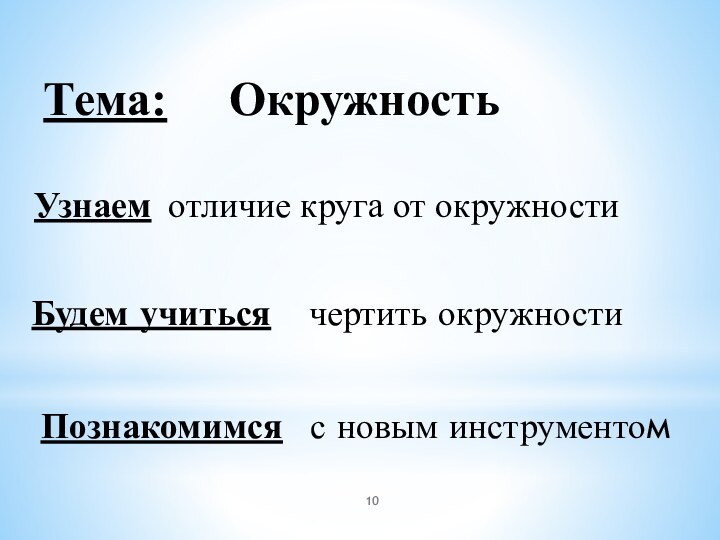 Тема: Окружность

Узнаем отличие круга от окружности

Будем учиться чертить окружности

Познакомимся с новым инструментом

10